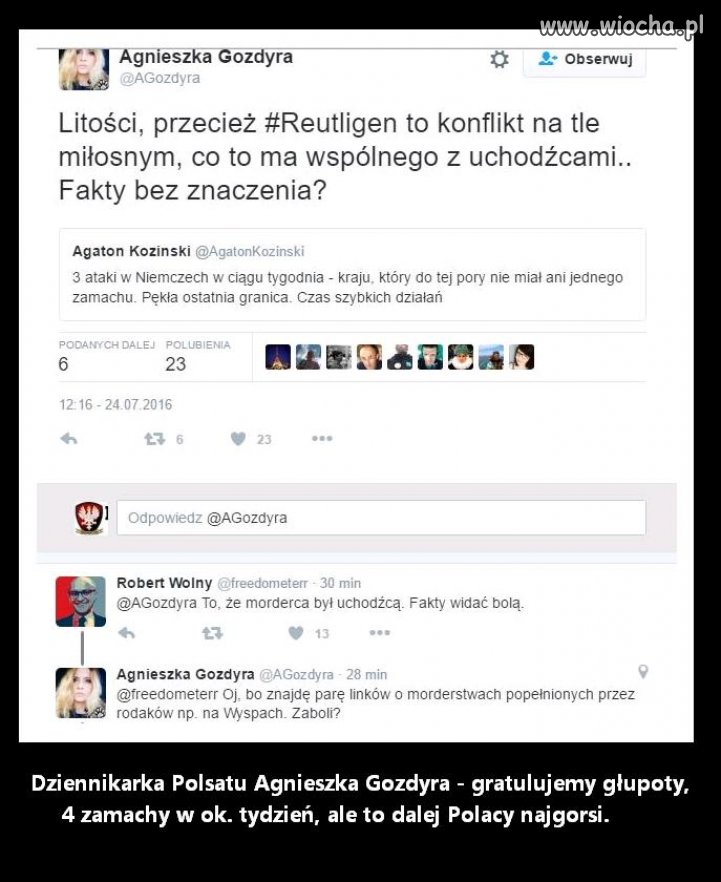 www.wiocha.pl

Agnieszka Gozdyra
@AGozdyra

Obserwuj

Litości, przecież #Reutligen to konflikt na tle miłosnym, co to ma wspólnego z uchodźcami.. Fakty bez znaczenia?

Agaton Kozinski @AgatonKozinski
3 ataki w Niemczech w ciągu tygodnia - kraju, który do tej pory nie miał ani jednego zamachu. Pękła ostatnia granica. Czas szybkich działań

PODANYCH DALEJ
6
POLUBIENIA
23

12:16 - 24.07.2016

6 23

Odpowiedz @AGozdyra

Robert Wolny @freedometerr · 30 min
@AGozdyra To, że morderca był uchodźcą. Fakty widać bolą.

13

Agnieszka Gozdyra @AGozdyra · 28 min
@freedometerr Oj, bo znajdę parę linków o morderstwach popełnionych przez rodaków np. na Wyspach. Zaboli?

Dziennikarka Polsatu Agnieszka Gozdyra - gratulujemy głupoty, 4 zamachy w ok. tydzień, ale to dalej Polacy najgorsi.